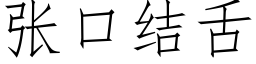 张口结舌